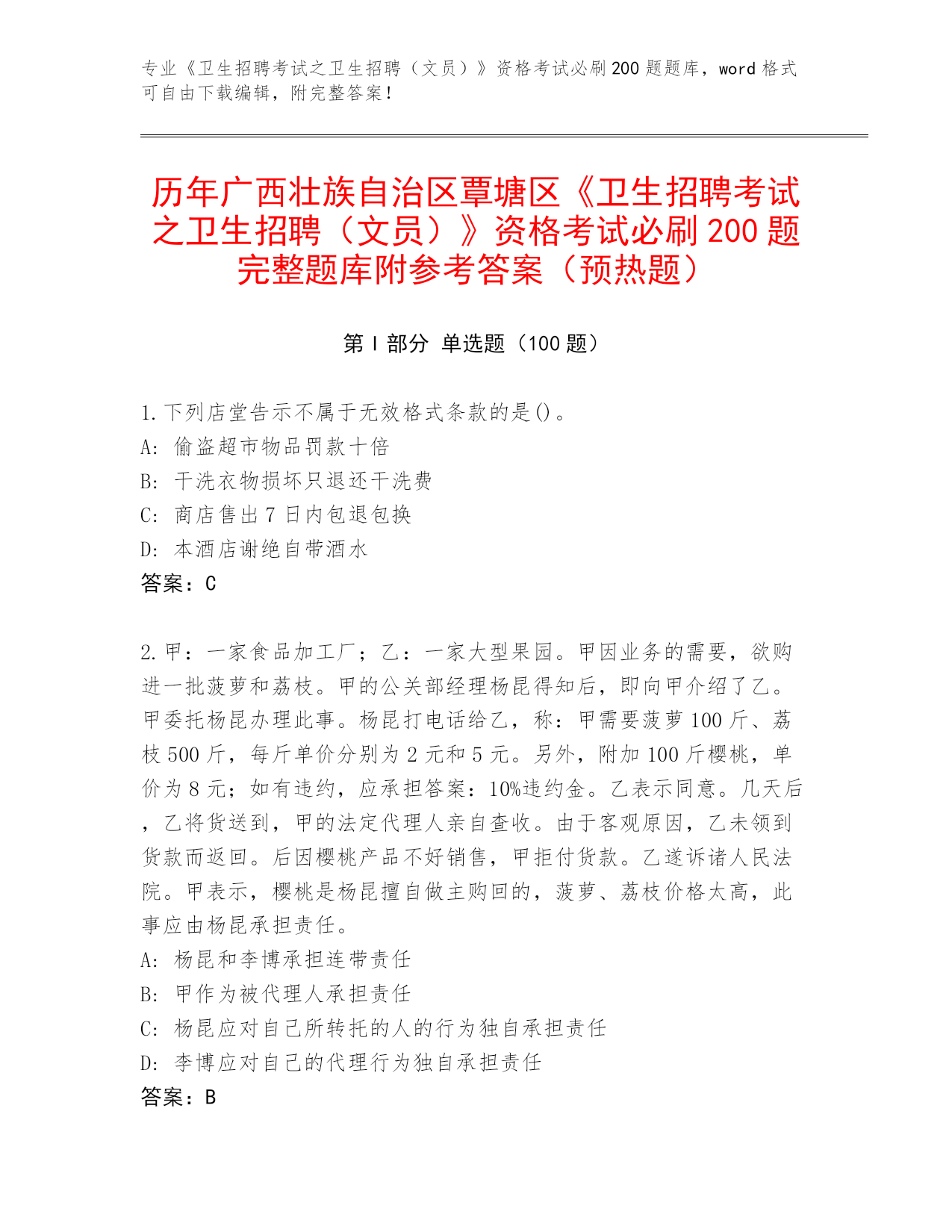 专业《卫生招聘考试之卫生招聘（文员）》资格考试必刷200题题库，word格式可自由下载编辑，附完整答案！

历年广西壮族自治区覃塘区《卫生招聘考试之卫生招聘（文员）》资格考试必刷200题完整题库附参考答案（预热题）

第Ⅰ部分 单选题（100题）

1.下列店堂告示不属于无效格式条款的是()。
A: 偷盗超市物品罚款十倍
B: 干洗衣物损坏只退还干洗费
C: 商店售出7日内包退包换
D: 本酒店谢绝自带酒水
答案：C

2.甲：一家食品加工厂；乙：一家大型果园。甲因业务的需要，欲购进一批菠萝和荔枝。甲的公关部经理杨昆得知后，即向甲介绍了乙。甲委托杨昆办理此事。杨昆打电话给乙，称：甲需要菠萝100斤、荔枝500斤，每斤单价分别为2元和5元。另外，附加100斤樱桃，单价为8元；如有违约，应承担答案：10%违约金。乙表示同意。几天后，乙将货送到，甲的法定代理人亲自查收。由于客观原因，乙未领到货款而返回。后因樱桃产品不好销售，甲拒付货款。乙遂诉诸人民法院。甲表示，樱桃是杨昆擅自做主购回的，菠萝、荔枝价格太高，此事应由杨昆承担责任。
A: 杨昆和李博承担连带责任
B: 甲作为被代理人承担责任
C: 杨昆应对自己所转托的人的行为独自承担责任
D: 李博应对自己的代理行为独自承担责任
答案：B